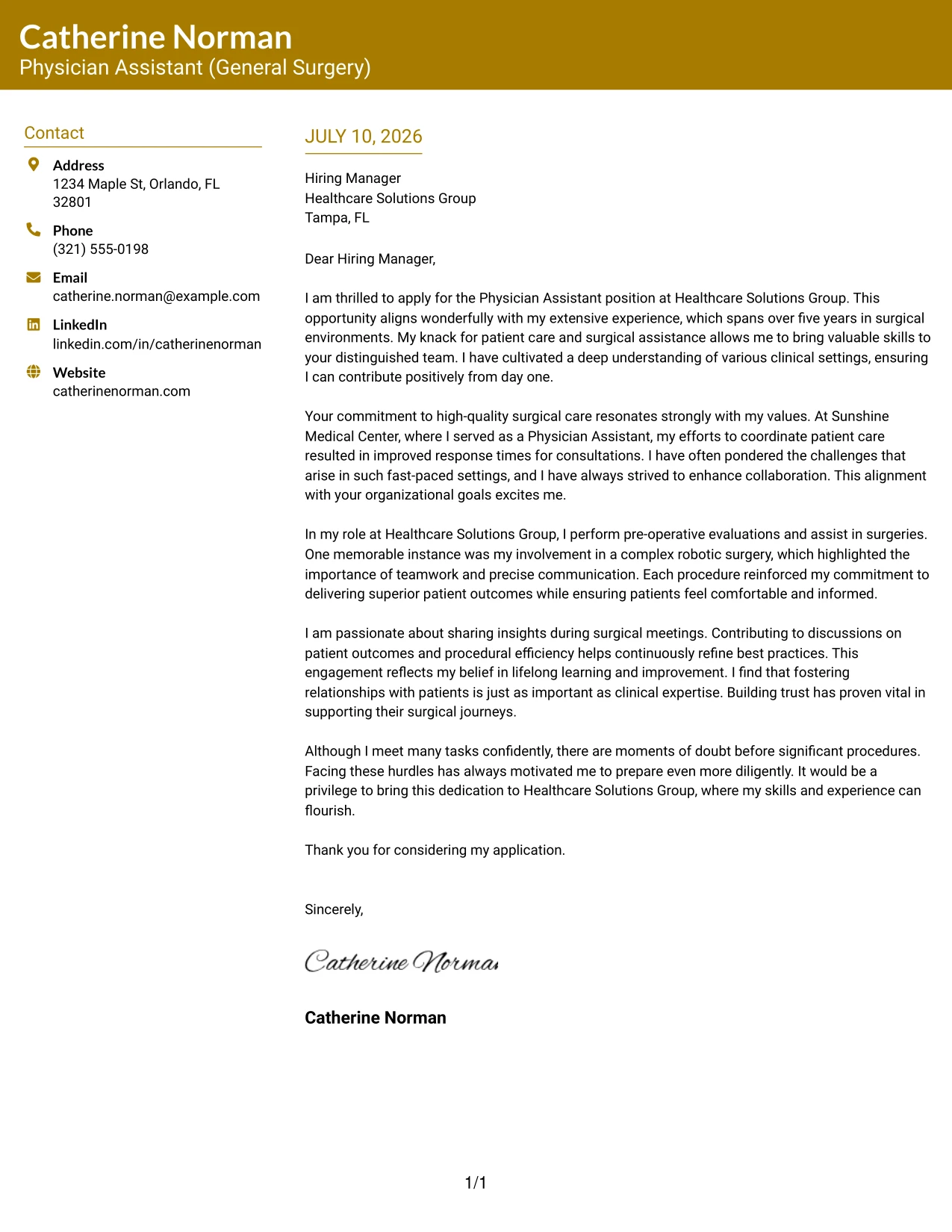 Catherine Norman
Physician Assistant (General Surgery)

Contact

Address
1234 Maple St, Orlando, FL 32801

Phone
(321) 555-0198

Email
catherine.norman@example.com

LinkedIn
linkedin.com/in/catherinenorman

Website
catherinenorman.com

JULY 10, 2026

Hiring Manager
Healthcare Solutions Group
Tampa, FL

Dear Hiring Manager,

I am thrilled to apply for the Physician Assistant position at Healthcare Solutions Group. This opportunity aligns wonderfully with my extensive experience, which spans over five years in surgical environments. My knack for patient care and surgical assistance allows me to bring valuable skills to your distinguished team. I have cultivated a deep understanding of various clinical settings, ensuring I can contribute positively from day one.

Your commitment to high-quality surgical care resonates strongly with my values. At Sunshine Medical Center, where I served as a Physician Assistant, my efforts to coordinate patient care resulted in improved response times for consultations. I have often pondered the challenges that arise in such fast-paced settings, and I have always strived to enhance collaboration. This alignment with your organizational goals excites me.

In my role at Healthcare Solutions Group, I perform pre-operative evaluations and assist in surgeries. One memorable instance was my involvement in a complex robotic surgery, which highlighted the importance of teamwork and precise communication. Each procedure reinforced my commitment to delivering superior patient outcomes while ensuring patients feel comfortable and informed.

I am passionate about sharing insights during surgical meetings. Contributing to discussions on patient outcomes and procedural efficiency helps continuously refine best practices. This engagement reflects my belief in lifelong learning and improvement. I find that fostering relationships with patients is just as important as clinical expertise. Building trust has proven vital in supporting their surgical journeys.

Although I meet many tasks confidently, there are moments of doubt before significant procedures. Facing these hurdles has always motivated me to prepare even more diligently. It would be a privilege to bring this dedication to Healthcare Solutions Group, where my skills and experience can flourish.

Thank you for considering my application.

Sincerely,

Catherine Norman

Catherine Norman

1/1